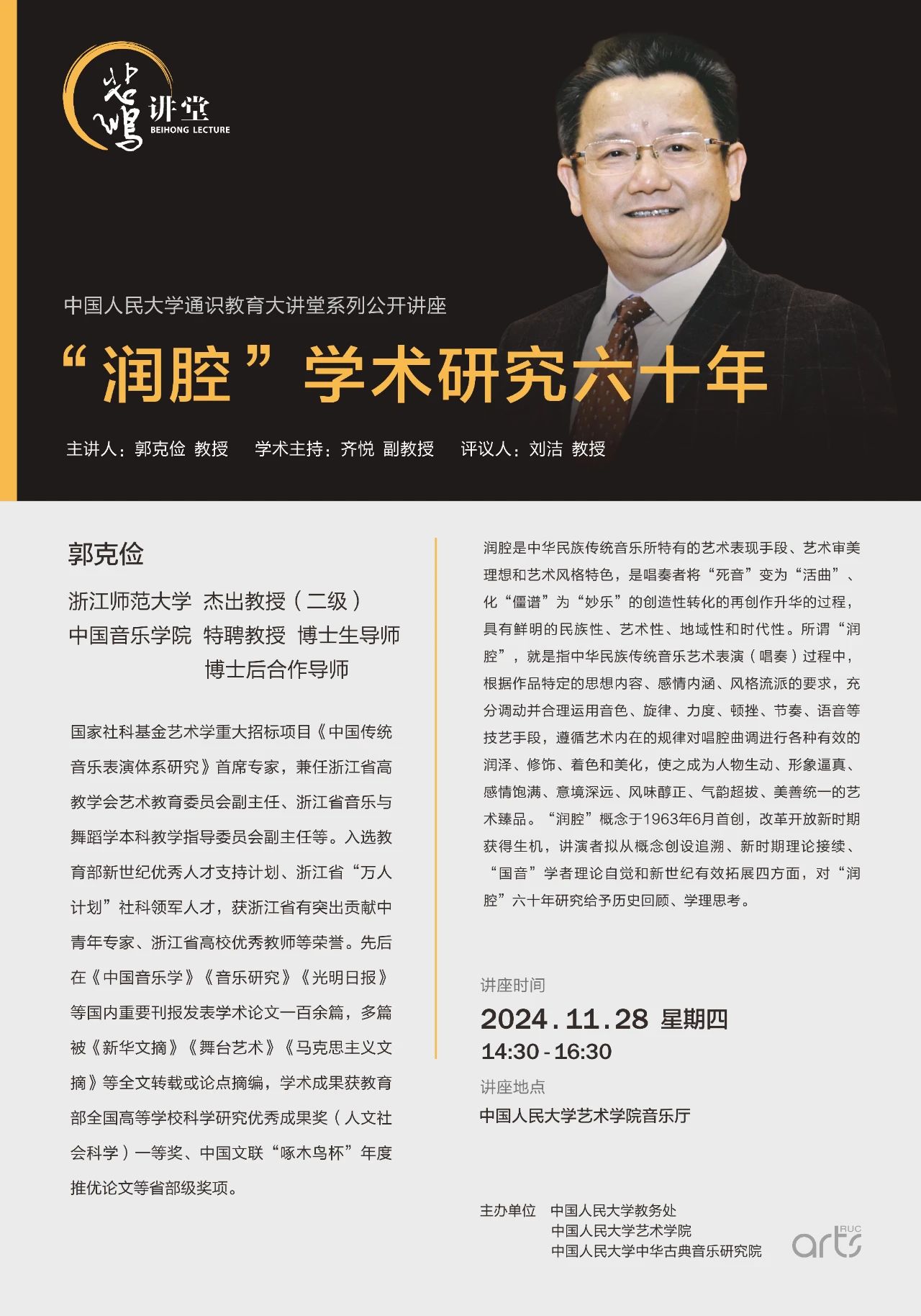 悲鸿讲堂
BEIHONG LECTURE

中国人民大学通识教育大讲堂系列公开讲座

“润腔”学术研究六十年

主讲人：郭克俭 教授　学术主持：齐悦 副教授　评议人：刘洁 教授

郭克俭

浙江师范大学 杰出教授（二级）
中国音乐学院 特聘教授 博士生导师
博士后合作导师

国家社科基金艺术学重大招标项目《中国传统音乐表演体系研究》首席专家，兼任浙江省高教学会艺术教育委员会副主任、浙江省音乐与舞蹈学本科教学指导委员会副主任等。入选教育部新世纪优秀人才支持计划、浙江省“万人计划”社科领军人才，获浙江省有突出贡献中青年专家、浙江省高校优秀教师等荣誉。先后在《中国音乐学》《音乐研究》《光明日报》等国内重要刊报发表学术论文一百余篇，多篇被《新华文摘》《舞台艺术》《马克思主义文摘》等全文转载或论点摘编，学术成果获教育部全国高等学校科学研究优秀成果奖（人文社会科学）一等奖、中国文联“啄木鸟杯”年度推优论文等省部级奖项。

润腔是中华民族传统音乐所特有的艺术表现手段、艺术审美理想和艺术风格特色，是唱奏者将“死音”变为“活曲”、化“僵谱”为“妙乐”的创造性转化的再创作升华的过程，具有鲜明的民族性、艺术性、地域性和时代性。所谓“润腔”，就是指中华民族传统音乐艺术表演（唱奏）过程中，根据作品特定的思想内容、感情内涵、风格流派的要求，充分调动并合理运用音色、旋律、力度、顿挫、节奏、语音等技艺手段，遵循艺术内在的规律对唱腔曲调进行各种有效的润泽、修饰、着色和美化，使之成为人物生动、形象逼真、感情饱满、意境深远、风味醇正、气韵超拔、美善统一的艺术臻品。“润腔”概念于1963年6月首创，改革开放新时期获得生机，讲演者拟从概念创设追溯、新时期理论接续、“国音”学者理论自觉和新世纪有效拓展四方面，对“润腔”六十年研究给予历史回顾、学理思考。

讲座时间
2024.11.28 星期四
14:30-16:30
讲座地点
中国人民大学艺术学院音乐厅

主办单位　中国人民大学教务处
中国人民大学艺术学院
中国人民大学中华古典音乐研究院

RUC arts